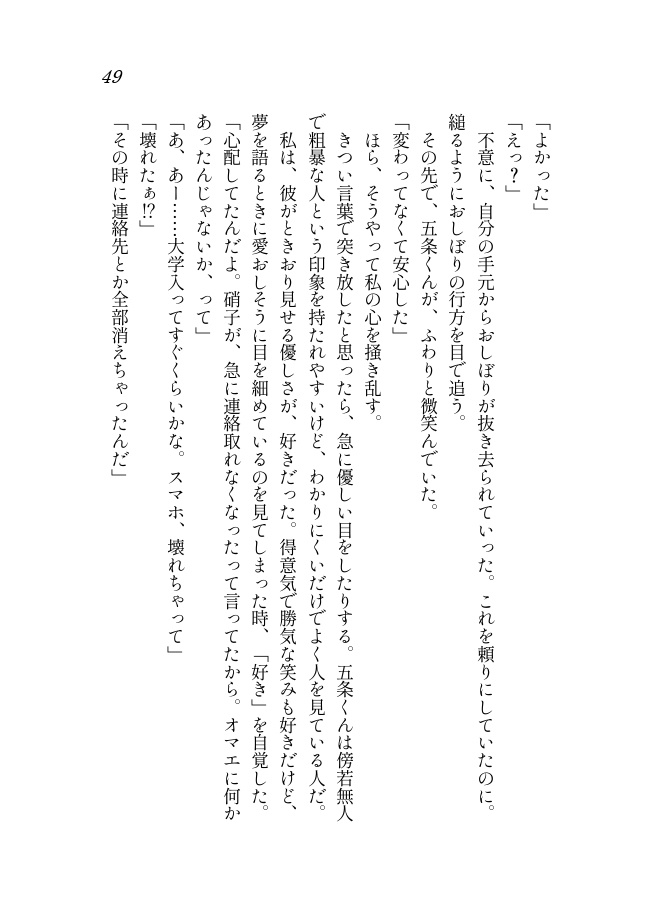 49

「よかった」
「えっ？」
不意に、自分の手元からおしぼりが抜き去られていった。これを頼りにしていたのに。縋るようにおしぼりの行方を目で追う。
その先で、五条くんが、ふわりと微笑んでいた。
「変わってなくて安心した」
ほら、そうやって私の心を掻き乱す。
きつい言葉で突き放したと思ったら、急に優しい目をしたりする。五条くんは傍若無人で粗暴な人という印象を持たれやすいけど、わかりにくいだけでよく人を見ている人だ。私は、彼がときおり見せる優しさが、好きだった。得意気で勝気な笑みも好きだけど、夢を語るときに愛おしそうに目を細めているのを見てしまった時、「好き」を自覚した。
「心配してたんだよ。硝子が、急に連絡取れなくなったって言ってたから。オマエに何かあったんじゃないか、って」
「あ、あー……大学入ってすぐくらいかな。スマホ、壊れちゃって」
「壊れたぁ!?」
「その時に連絡先とか全部消えちゃったんだ」